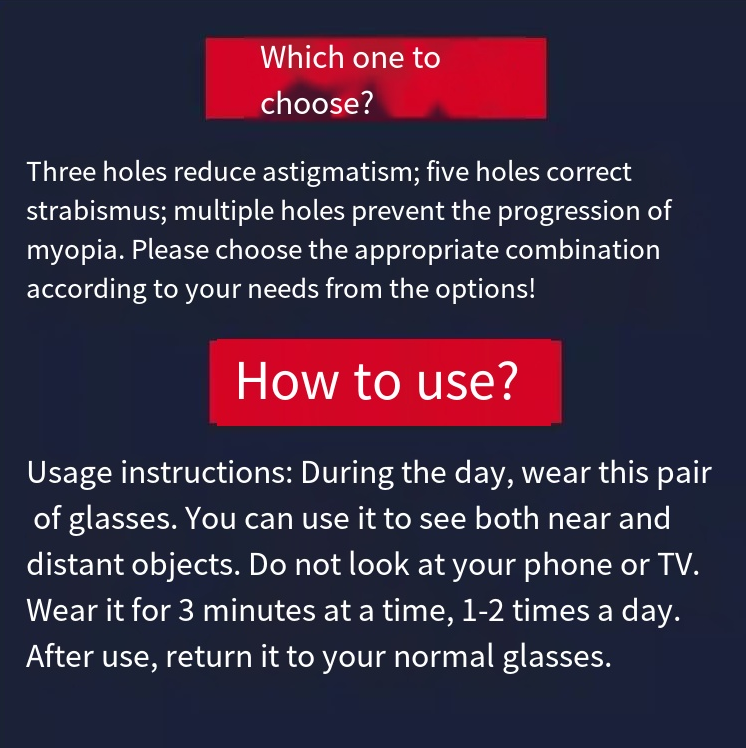 Which one to
choose?

Three holes reduce astigmatism; five holes correct strabismus; multiple holes prevent the progression of myopia. Please choose the appropriate combination according to your needs from the options!

How to use?

Usage instructions: During the day, wear this pair of glasses. You can use it to see both near and distant objects. Do not look at your phone or TV. Wear it for 3 minutes at a time, 1-2 times a day. After use, return it to your normal glasses.